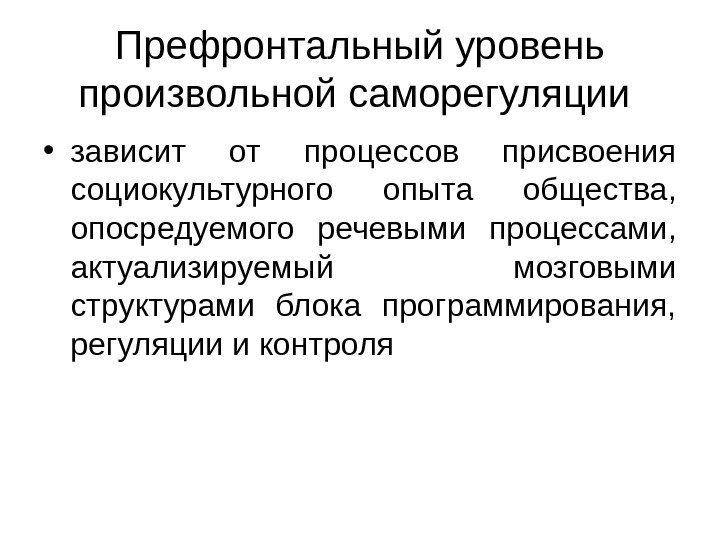 Префронтальный уровень произвольной саморегуляции

• зависит от процессов присвоения социокультурного опыта общества, опосредуемого речевыми процессами, актуализируемый мозговыми структурами блока программирования, регуляции и контроля